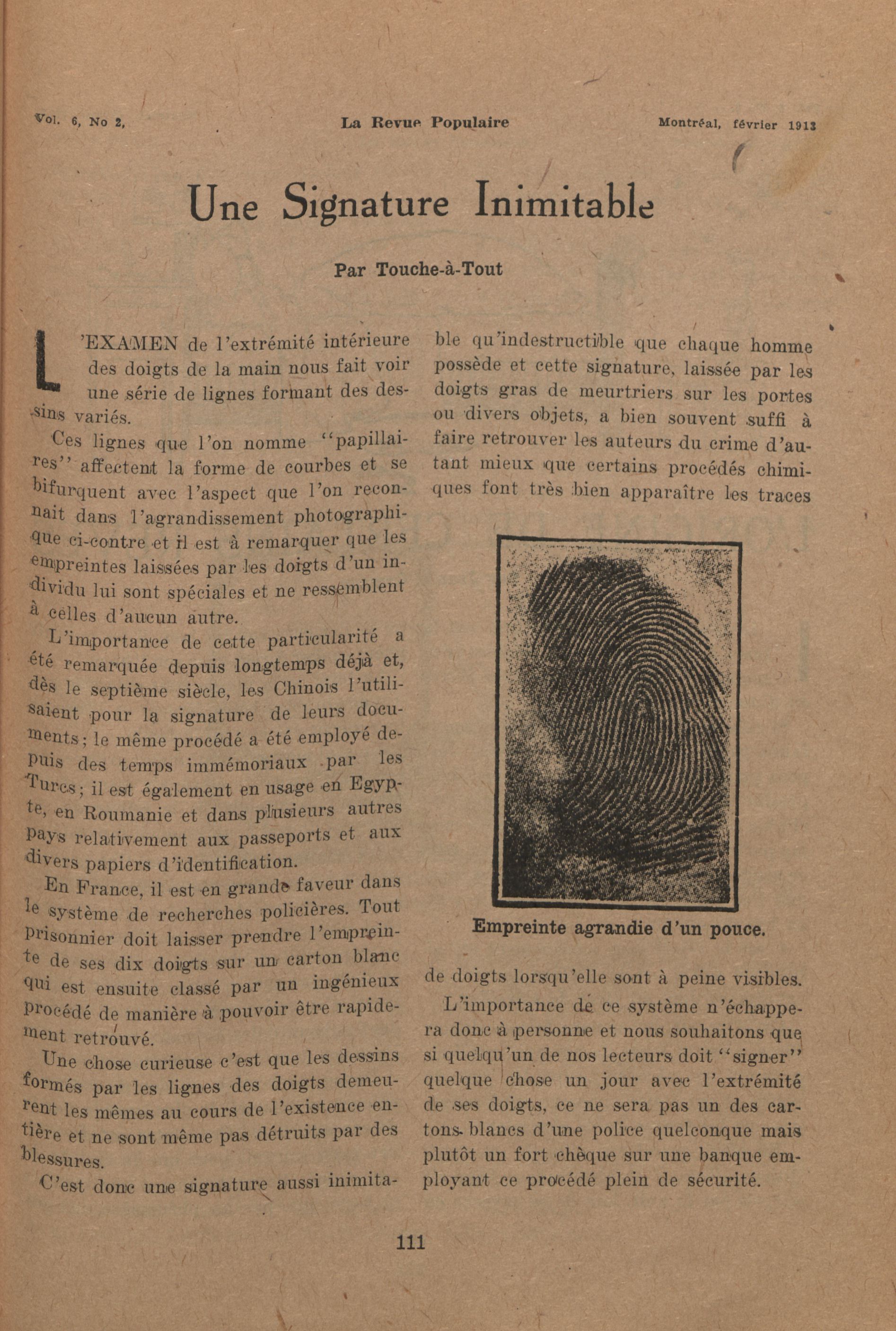 Vol. 6, No 2, La Revue Populaire Montréal, février 1913

Une Signature Inimitable

Par Touche-à-Tout

L'EXAMEN de l'extrémité intérieure des doigts de la main nous fait voir une série de lignes formant des dessins variés.

Ces lignes que l'on nomme "papillaires" affectent la forme de courbes et se bifurquent avec l'aspect que l'on reconnait dans l'agrandissement photographique ci-contre et il est à remarquer que les empreintes laissées par les doigts d'un individu lui sont spéciales et ne ressemblent à celles d'aucun autre.

L'importance de cette particularité a été remarquée depuis longtemps déjà et, dès le septième siècle, les Chinois l'utilisaient pour la signature de leurs documents; le même procédé a été employé depuis des temps immémoriaux par les Turcs; il est également en usage en Egypte, en Roumanie et dans plusieurs autres pays relativement aux passeports et aux divers papiers d'identification.

En France, il est en grande faveur dans le système de recherches policières. Tout prisonnier doit laisser prendre l'empreinte de ses dix doigts sur un carton blanc qui est ensuite classé par un ingénieux procédé de manière à pouvoir être rapidement retrouvé.

Une chose curieuse c'est que les dessins formés par les lignes des doigts demeurent les mêmes au cours de l'existence entière et ne sont même pas détruits par des blessures.

C'est donc une signature aussi inimitable qu'indestructible que chaque homme possède et cette signature, laissée par les doigts gras de meurtriers sur les portes ou divers objets, a bien souvent suffi à faire retrouver les auteurs du crime d'autant mieux que certains procédés chimiques font très bien apparaître les traces

Empreinte agrandie d'un pouce.

de doigts lorsqu'elle sont à peine visibles.

L'importance de ce système n'échappera donc à personne et nous souhaitons que si quelqu'un de nos lecteurs doit "signer" quelque chose un jour avec l'extrémité de ses doigts, ce ne sera pas un des cartons blancs d'une police quelconque mais plutôt un fort chèque sur une banque employant ce procédé plein de sécurité.

111